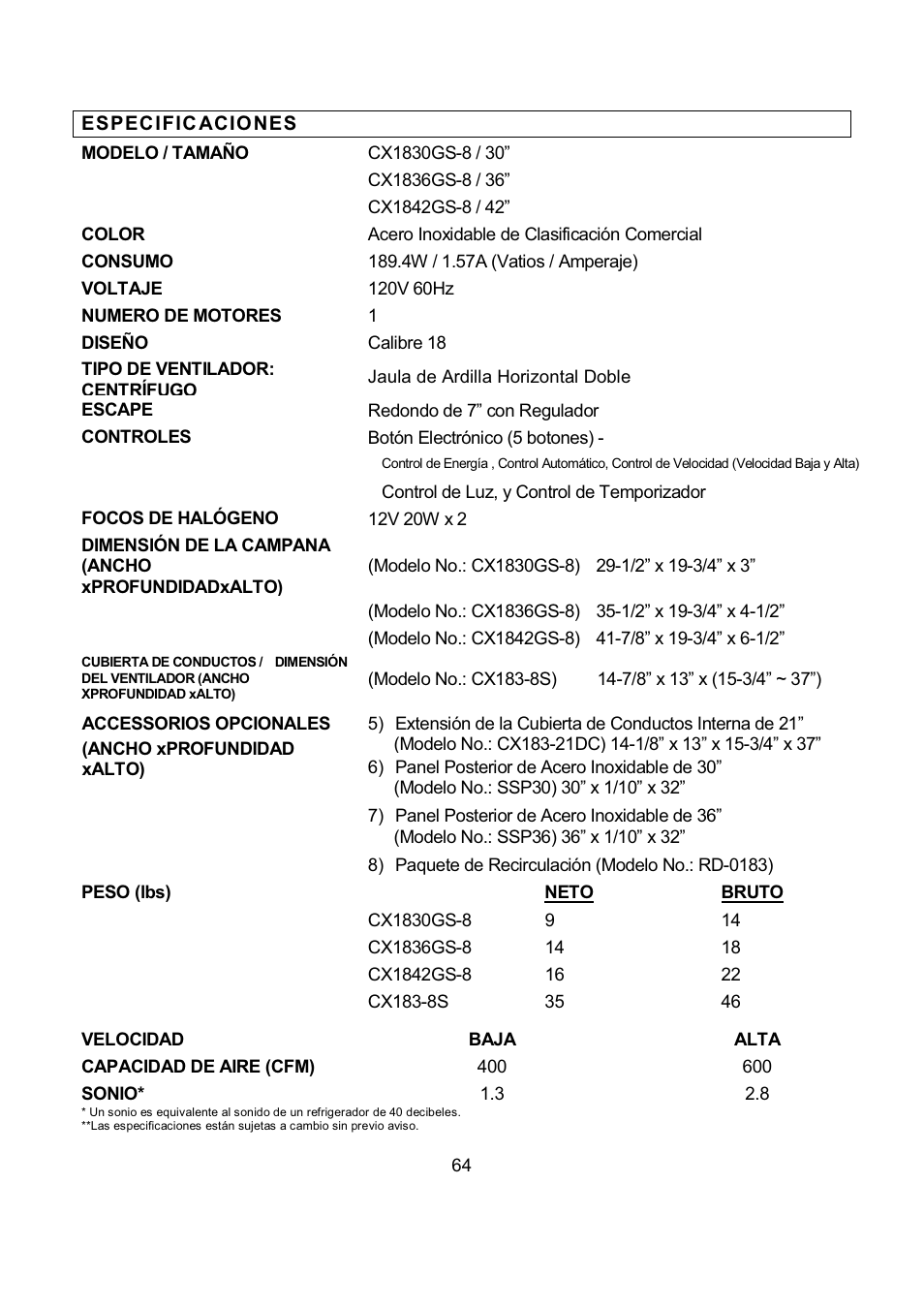 ESPECIFICACIONES

| | |
|---|---|
| MODELO / TAMAÑO | CX1830GS-8 / 30” |
| | CX1836GS-8 / 36” |
| | CX1842GS-8 / 42” |
| COLOR | Acero Inoxidable de Clasificación Comercial |
| CONSUMO | 189.4W / 1.57A (Vatios / Amperaje) |
| VOLTAJE | 120V 60Hz |
| NUMERO DE MOTORES | 1 |
| DISEÑO | Calibre 18 |
| TIPO DE VENTILADOR: CENTRÍFUGO | Jaula de Ardilla Horizontal Doble |
| ESCAPE | Redondo de 7” con Regulador |
| CONTROLES | Botón Electrónico (5 botones) - Control de Energía , Control Automático, Control de Velocidad (Velocidad Baja y Alta) Control de Luz, y Control de Temporizador |
| FOCOS DE HALÓGENO | 12V 20W x 2 |
| DIMENSIÓN DE LA CAMPANA (ANCHO xPROFUNDIDADxALTO) | (Modelo No.: CX1830GS-8) 29-1/2” x 19-3/4” x 3” |
| | (Modelo No.: CX1836GS-8) 35-1/2” x 19-3/4” x 4-1/2” |
| | (Modelo No.: CX1842GS-8) 41-7/8” x 19-3/4” x 6-1/2” |
| CUBIERTA DE CONDUCTOS / DIMENSIÓN DEL VENTILADOR (ANCHO XPROFUNDIDAD xALTO) | (Modelo No.: CX183-8S) 14-7/8” x 13” x (15-3/4” ~ 37”) |
| ACCESSORIOS OPCIONALES (ANCHO xPROFUNDIDAD xALTO) | 5) Extensión de la Cubierta de Conductos Interna de 21” (Modelo No.: CX183-21DC) 14-1/8” x 13” x 15-3/4” x 37” |
| | 6) Panel Posterior de Acero Inoxidable de 30” (Modelo No.: SSP30) 30” x 1/10” x 32” |
| | 7) Panel Posterior de Acero Inoxidable de 36” (Modelo No.: SSP36) 36” x 1/10” x 32” |
| | 8) Paquete de Recirculación (Modelo No.: RD-0183) |

| PESO (lbs) | | NETO | BRUTO |
|---|---|---|---|
| | CX1830GS-8 | 9 | 14 |
| | CX1836GS-8 | 14 | 18 |
| | CX1842GS-8 | 16 | 22 |
| | CX183-8S | 35 | 46 |

| VELOCIDAD | BAJA | ALTA |
|---|---|---|
| CAPACIDAD DE AIRE (CFM) | 400 | 600 |
| SONIO* | 1.3 | 2.8 |

* Un sonio es equivalente al sonido de un refrigerador de 40 decibeles.
**Las especificaciones están sujetas a cambio sin previo aviso.

64